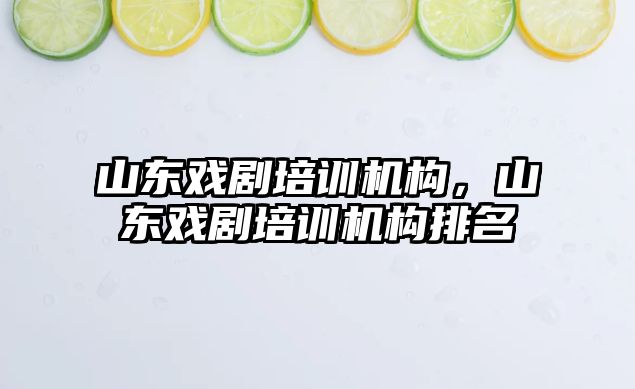 山东戏剧培训机构，山东戏剧培训机构排名